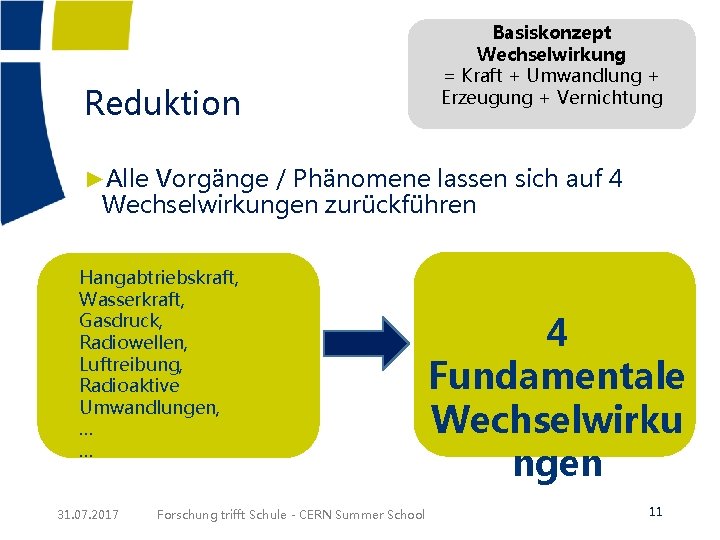 Basiskonzept Wechselwirkung
= Kraft + Umwandlung + Erzeugung + Vernichtung

Reduktion

►Alle Vorgänge / Phänomene lassen sich auf 4 Wechselwirkungen zurückführen

Hangabtriebskraft,
Wasserkraft,
Gasdruck,
Radiowellen,
Luftreibung,
Radioaktive Umwandlungen,
…
…

4 Fundamentale Wechselwirkungen

31.07.2017 Forschung trifft Schule - CERN Summer School 11